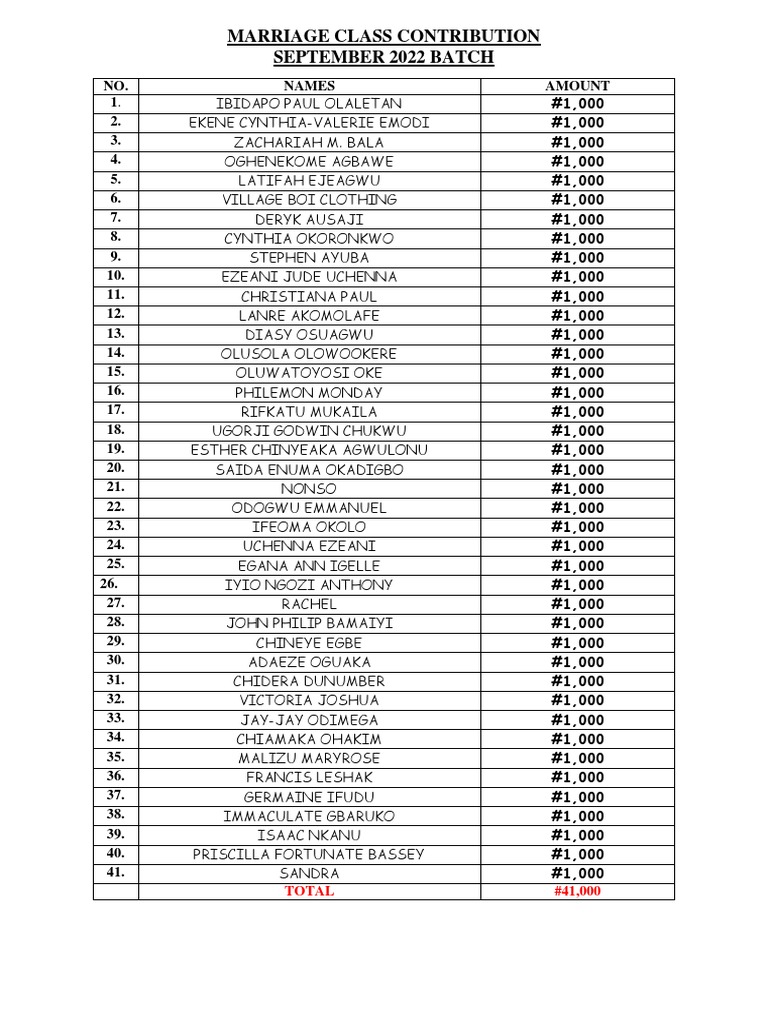 MARRIAGE CLASS CONTRIBUTION
SEPTEMBER 2022 BATCH

| NO. | NAMES | AMOUNT |
|---|---|---|
| 1. | IBIDAPO PAUL OLALETAN | #1,000 |
| 2. | EKENE CYNTHIA-VALERIE EMODI | #1,000 |
| 3. | ZACHARIAH M. BALA | #1,000 |
| 4. | OGHENEKOME AGBAWE | #1,000 |
| 5. | LATIFAH EJEAGWU | #1,000 |
| 6. | VILLAGE BOI CLOTHING | #1,000 |
| 7. | DERYK AUSAJI | #1,000 |
| 8. | CYNTHIA OKORONKWO | #1,000 |
| 9. | STEPHEN AYUBA | #1,000 |
| 10. | EZEANI JUDE UCHENNA | #1,000 |
| 11. | CHRISTIANA PAUL | #1,000 |
| 12. | LANRE AKOMOLAFE | #1,000 |
| 13. | DIASY OSUAGWU | #1,000 |
| 14. | OLUSOLA OLOWOOKERE | #1,000 |
| 15. | OLUWATOYOSI OKE | #1,000 |
| 16. | PHILEMON MONDAY | #1,000 |
| 17. | RIFKATU MUKAILA | #1,000 |
| 18. | UGORJI GODWIN CHUKWU | #1,000 |
| 19. | ESTHER CHINYEAKA AGWULONU | #1,000 |
| 20. | SAIDA ENUMA OKADIGBO | #1,000 |
| 21. | NONSO | #1,000 |
| 22. | ODOGWU EMMANUEL | #1,000 |
| 23. | IFEOMA OKOLO | #1,000 |
| 24. | UCHENNA EZEANI | #1,000 |
| 25. | EGANA ANN IGELLE | #1,000 |
| 26. | IYIO NGOZI ANTHONY | #1,000 |
| 27. | RACHEL | #1,000 |
| 28. | JOHN PHILIP BAMAIYI | #1,000 |
| 29. | CHINEYE EGBE | #1,000 |
| 30. | ADAEZE OGUAKA | #1,000 |
| 31. | CHIDERA DUNUMBER | #1,000 |
| 32. | VICTORIA JOSHUA | #1,000 |
| 33. | JAY-JAY ODIMEGA | #1,000 |
| 34. | CHIAMAKA OHAKIM | #1,000 |
| 35. | MALIZU MARYROSE | #1,000 |
| 36. | FRANCIS LESHAK | #1,000 |
| 37. | GERMAINE IFUDU | #1,000 |
| 38. | IMMACULATE GBARUKO | #1,000 |
| 39. | ISAAC NKANU | #1,000 |
| 40. | PRISCILLA FORTUNATE BASSEY | #1,000 |
| 41. | SANDRA | #1,000 |
| | TOTAL | #41,000 |